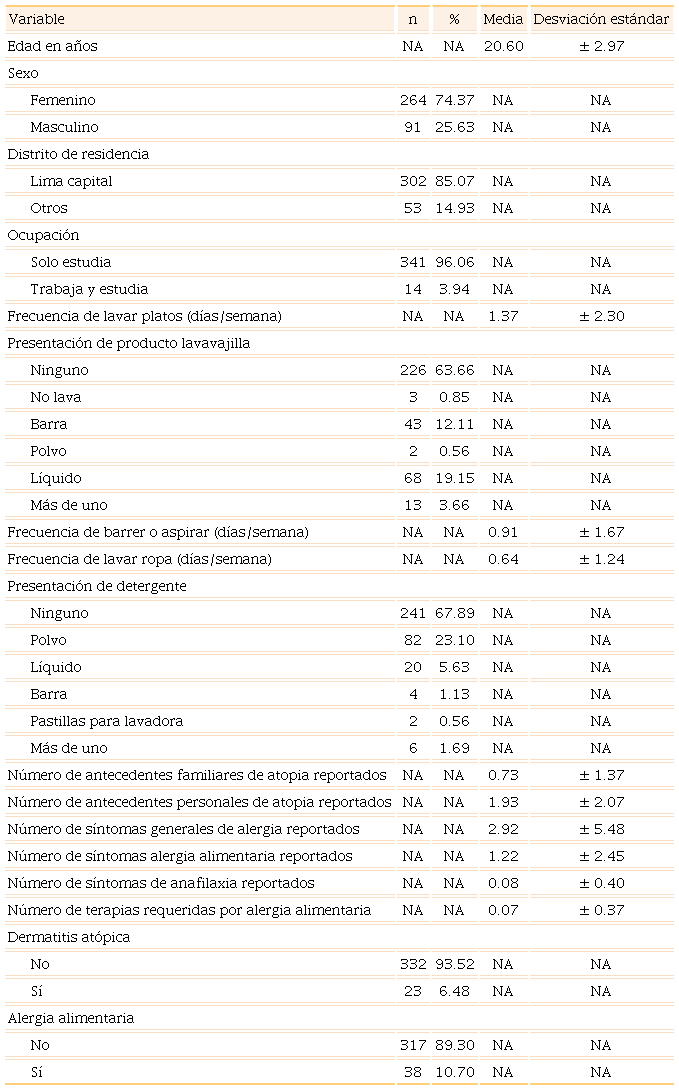 | Variable | n | % | Media | Desviación estándar |
|---|---|---|---|---|
| Edad en años | NA | NA | 20.60 | ± 2.97 |
| Sexo | | | | |
| Femenino | 264 | 74.37 | NA | NA |
| Masculino | 91 | 25.63 | NA | NA |
| Distrito de residencia | | | | |
| Lima capital | 302 | 85.07 | NA | NA |
| Otros | 53 | 14.93 | NA | NA |
| Ocupación | | | | |
| Solo estudia | 341 | 96.06 | NA | NA |
| Trabaja y estudia | 14 | 3.94 | NA | NA |
| Frecuencia de lavar platos (días/semana) | NA | NA | 1.37 | ± 2.30 |
| Presentación de producto lavavajilla | | | | |
| Ninguno | 226 | 63.66 | NA | NA |
| No lava | 3 | 0.85 | NA | NA |
| Barra | 43 | 12.11 | NA | NA |
| Polvo | 2 | 0.56 | NA | NA |
| Líquido | 68 | 19.15 | NA | NA |
| Más de uno | 13 | 3.66 | NA | NA |
| Frecuencia de barrer o aspirar (días/semana) | NA | NA | 0.91 | ± 1.67 |
| Frecuencia de lavar ropa (días/semana) | NA | NA | 0.64 | ± 1.24 |
| Presentación de detergente | | | | |
| Ninguno | 241 | 67.89 | NA | NA |
| Polvo | 82 | 23.10 | NA | NA |
| Líquido | 20 | 5.63 | NA | NA |
| Barra | 4 | 1.13 | NA | NA |
| Pastillas para lavadora | 2 | 0.56 | NA | NA |
| Más de uno | 6 | 1.69 | NA | NA |
| Número de antecedentes familiares de atopia reportados | NA | NA | 0.73 | ± 1.37 |
| Número de antecedentes personales de atopia reportados | NA | NA | 1.93 | ± 2.07 |
| Número de síntomas generales de alergia reportados | NA | NA | 2.92 | ± 5.48 |
| Número de síntomas alergia alimentaria reportados | NA | NA | 1.22 | ± 2.45 |
| Número de síntomas de anafilaxia reportados | NA | NA | 0.08 | ± 0.40 |
| Número de terapias requeridas por alergia alimentaria | NA | NA | 0.07 | ± 0.37 |
| Dermatitis atópica | | | | |
| No | 332 | 93.52 | NA | NA |
| Sí | 23 | 6.48 | NA | NA |
| Alergia alimentaria | | | | |
| No | 317 | 89.30 | NA | NA |
| Sí | 38 | 10.70 | NA | NA |